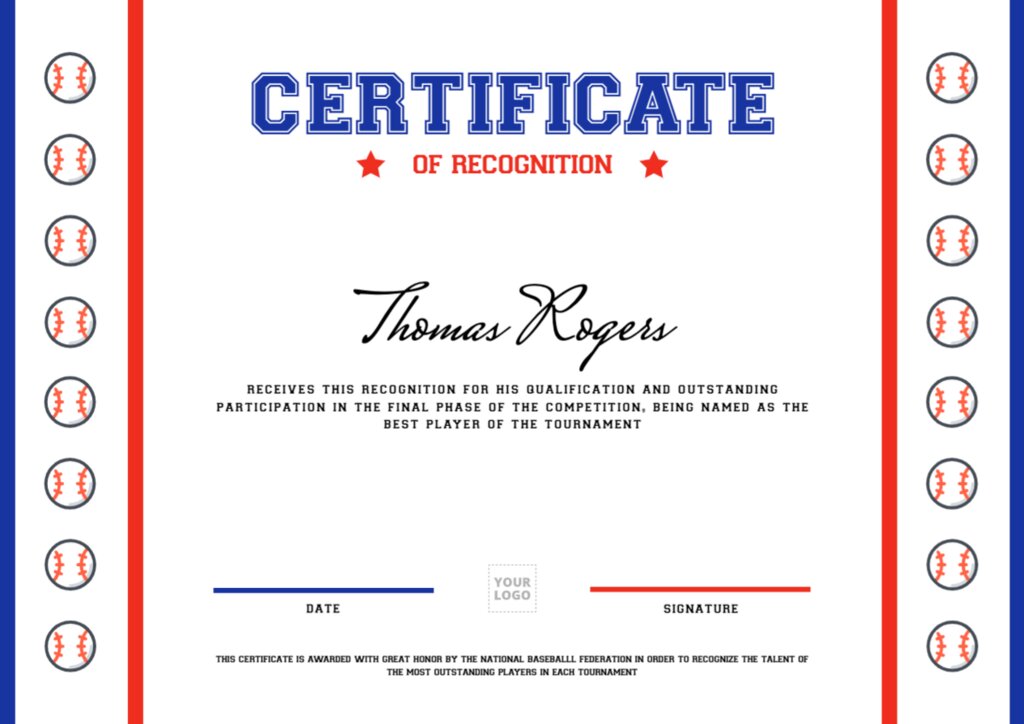 CERTIFICATE

OF RECOGNITION

Thomas Rogers

RECEIVES THIS RECOGNITION FOR HIS QUALIFICATION AND OUTSTANDING PARTICIPATION IN THE FINAL PHASE OF THE COMPETITION, BEING NAMED AS THE BEST PLAYER OF THE TOURNAMENT

DATE

YOUR LOGO

SIGNATURE

THIS CERTIFICATE IS AWARDED WITH GREAT HONOR BY THE NATIONAL BASEBALLL FEDERATION IN ORDER TO RECOGNIZE THE TALENT OF THE MOST OUTSTANDING PLAYERS IN EACH TOURNAMENT